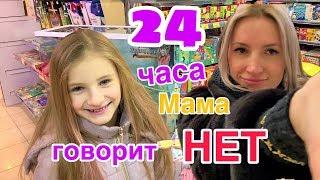 24
часа
Мама
говорит НЕТ